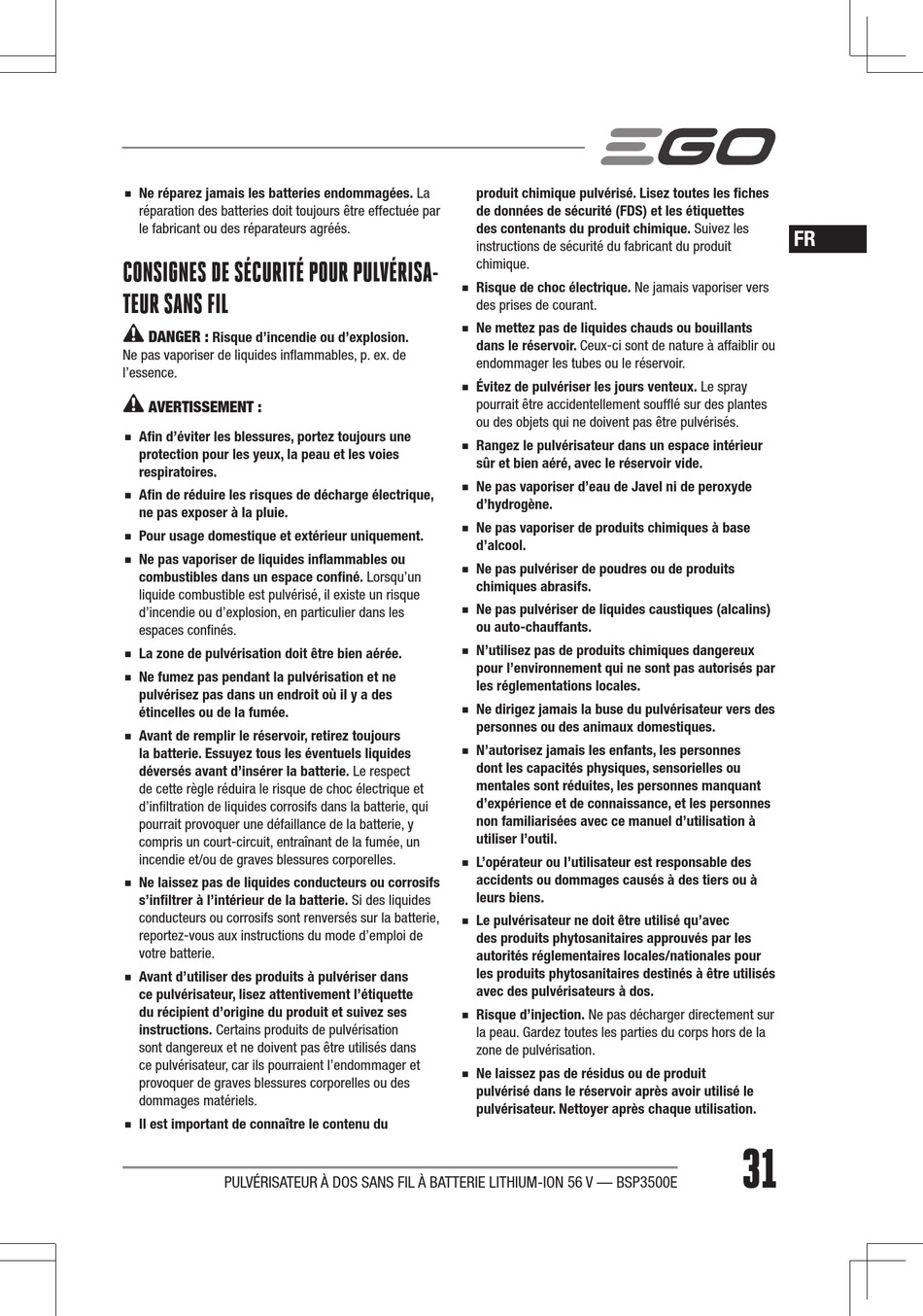 EGO

FR

■ Ne réparez jamais les batteries endommagées. La réparation des batteries doit toujours être effectuée par le fabricant ou des réparateurs agréés.

CONSIGNES DE SÉCURITÉ POUR PULVÉRISATEUR SANS FIL

DANGER : Risque d'incendie ou d'explosion. Ne pas vaporiser de liquides inflammables, p. ex. de l'essence.

AVERTISSEMENT :

■ Afin d'éviter les blessures, portez toujours une protection pour les yeux, la peau et les voies respiratoires.

■ Afin de réduire les risques de décharge électrique, ne pas exposer à la pluie.

■ Pour usage domestique et extérieur uniquement.

■ Ne pas vaporiser de liquides inflammables ou combustibles dans un espace confiné. Lorsqu'un liquide combustible est pulvérisé, il existe un risque d'incendie ou d'explosion, en particulier dans les espaces confinés.

■ La zone de pulvérisation doit être bien aérée.

■ Ne fumez pas pendant la pulvérisation et ne pulvérisez pas dans un endroit où il y a des étincelles ou de la fumée.

■ Avant de remplir le réservoir, retirez toujours la batterie. Essuyez tous les éventuels liquides déversés avant d'insérer la batterie. Le respect de cette règle réduira le risque de choc électrique et d'infiltration de liquides corrosifs dans la batterie, qui pourrait provoquer une défaillance de la batterie, y compris un court-circuit, entraînant de la fumée, un incendie et/ou de graves blessures corporelles.

■ Ne laissez pas de liquides conducteurs ou corrosifs s'infiltrer à l'intérieur de la batterie. Si des liquides conducteurs ou corrosifs sont renversés sur la batterie, reportez-vous aux instructions du mode d'emploi de votre batterie.

■ Avant d'utiliser des produits à pulvériser dans ce pulvérisateur, lisez attentivement l'étiquette du récipient d'origine du produit et suivez ses instructions. Certains produits de pulvérisation sont dangereux et ne doivent pas être utilisés dans ce pulvérisateur, car ils pourraient l'endommager et provoquer de graves blessures corporelles ou des dommages matériels.

■ Il est important de connaître le contenu du produit chimique pulvérisé. Lisez toutes les fiches de données de sécurité (FDS) et les étiquettes des contenants du produit chimique. Suivez les instructions de sécurité du fabricant du produit chimique.

■ Risque de choc électrique. Ne jamais vaporiser vers des prises de courant.

■ Ne mettez pas de liquides chauds ou bouillants dans le réservoir. Ceux-ci sont de nature à affaiblir ou endommager les tubes ou le réservoir.

■ Évitez de pulvériser les jours venteux. Le spray pourrait être accidentellement soufflé sur des plantes ou des objets qui ne doivent pas être pulvérisés.

■ Rangez le pulvérisateur dans un espace intérieur sûr et bien aéré, avec le réservoir vide.

■ Ne pas vaporiser d'eau de Javel ni de peroxyde d'hydrogène.

■ Ne pas vaporiser de produits chimiques à base d'alcool.

■ Ne pas pulvériser de poudres ou de produits chimiques abrasifs.

■ Ne pas pulvériser de liquides caustiques (alcalins) ou auto-chauffants.

■ N'utilisez pas de produits chimiques dangereux pour l'environnement qui ne sont pas autorisés par les réglementations locales.

■ Ne dirigez jamais la buse du pulvérisateur vers des personnes ou des animaux domestiques.

■ N'autorisez jamais les enfants, les personnes dont les capacités physiques, sensorielles ou mentales sont réduites, les personnes manquant d'expérience et de connaissance, et les personnes non familiarisées avec ce manuel d'utilisation à utiliser l'outil.

■ L'opérateur ou l'utilisateur est responsable des accidents ou dommages causés à des tiers ou à leurs biens.

■ Le pulvérisateur ne doit être utilisé qu'avec des produits phytosanitaires approuvés par les autorités réglementaires locales/nationales pour les produits phytosanitaires destinés à être utilisés avec des pulvérisateurs à dos.

■ Risque d'injection. Ne pas décharger directement sur la peau. Gardez toutes les parties du corps hors de la zone de pulvérisation.

■ Ne laissez pas de résidus ou de produit pulvérisé dans le réservoir après avoir utilisé le pulvérisateur. Nettoyer après chaque utilisation.

PULVÉRISATEUR À DOS SANS FIL À BATTERIE LITHIUM-ION 56 V — BSP3500E 31